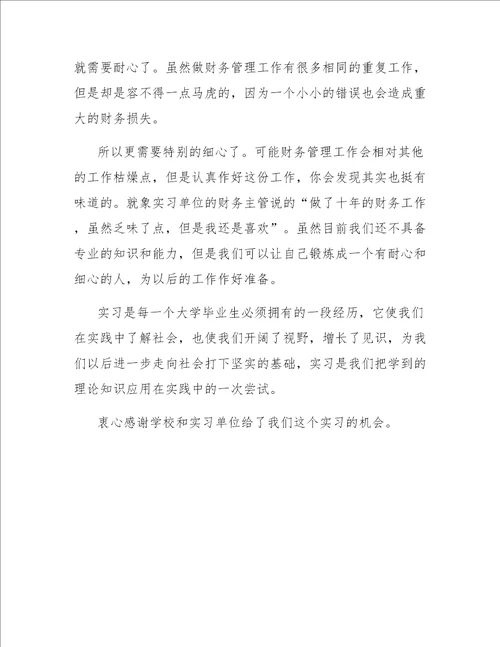 就需要耐心了。虽然做财务管理工作有很多相同的重复工作，但是却是容不得一点马虎的，因为一个小小的错误也会造成重大的财务损失。

所以更需要特别的细心了。可能财务管理工作会相对其他的工作枯燥点，但是认真作好这份工作，你会发现其实也挺有味道的。就象实习单位的财务主管说的“做了十年的财务工作，虽然乏味了点，但是我还是喜欢”。虽然目前我们还不具备专业的知识和能力，但是我们可以让自己锻炼成一个有耐心和细心的人，为以后的工作作好准备。

实习是每一个大学毕业生必须拥有的一段经历，它使我们在实践中了解社会，也使我们开阔了视野，增长了见识，为我们以后进一步走向社会打下坚实的基础，实习是我们把学到的理论知识应用在实践中的一次尝试。

衷心感谢学校和实习单位给了我们这个实习的机会。